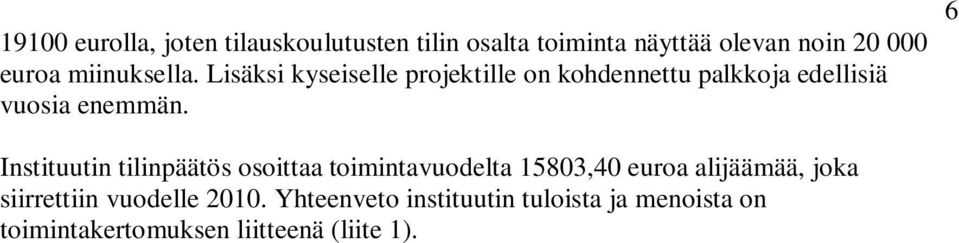 6

19100 eurolla, joten tilauskoulutusten tilin osalta toiminta näyttää olevan noin 20 000 euroa miinuksella. Lisäksi kyseiselle projektille on kohdennettu palkkoja edellisiä vuosia enemmän.

Instituutin tilinpäätös osoittaa toimintavuodelta 15803,40 euroa alijäämää, joka siirrettiin vuodelle 2010. Yhteenveto instituutin tuloista ja menoista on toimintakertomuksen liitteenä (liite 1).